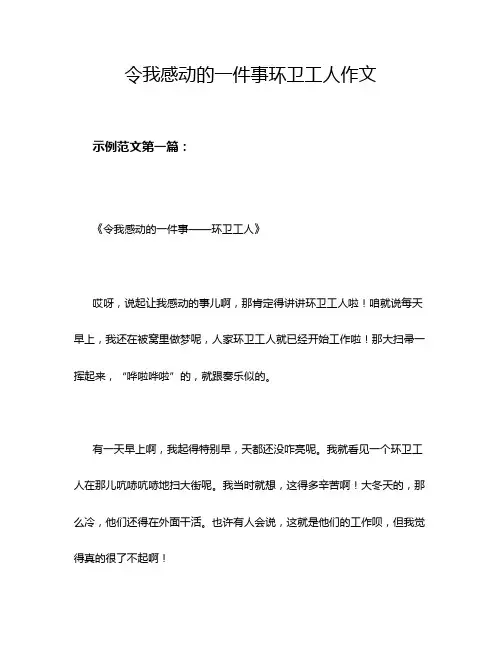 令我感动的一件事环卫工人作文

示例范文第一篇：

《令我感动的一件事——环卫工人》

哎呀，说起让我感动的事儿啊，那肯定得讲讲环卫工人啦！咱就说每天早上，我还在被窝里做梦呢，人家环卫工人就已经开始工作啦！那大扫帚一挥起来，“哗啦哗啦”的，就跟奏乐似的。

有一天早上啊，我起得特别早，天都还没咋亮呢。我就看见一个环卫工人在那儿吭哧吭哧地扫大街呢。我当时就想，这得多辛苦啊！大冬天的，那么冷，他们还得在外面干活。也许有人会说，这就是他们的工作呗，但我觉得真的很了不起啊！